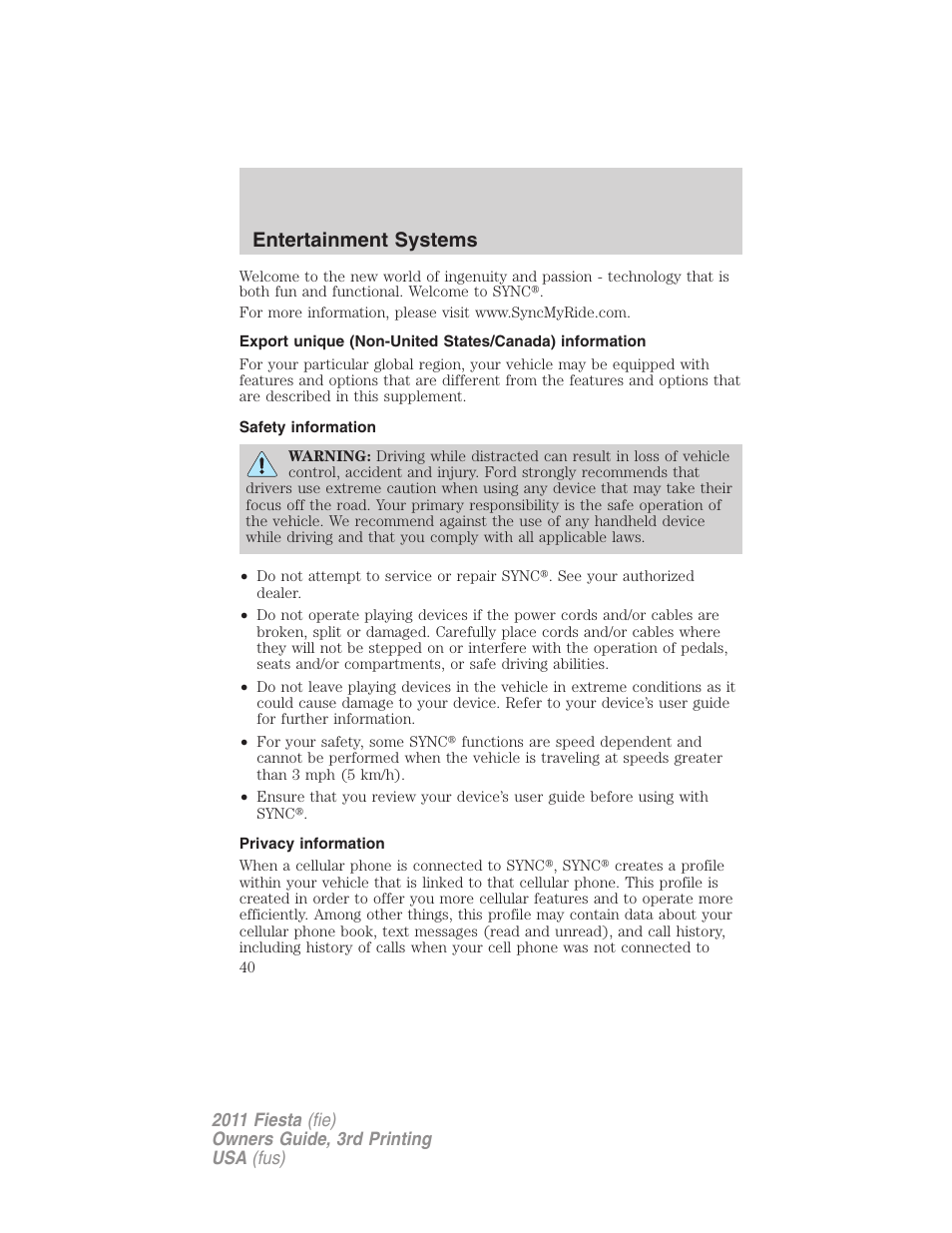 Entertainment Systems

Welcome to the new world of ingenuity and passion - technology that is both fun and functional. Welcome to SYNC®.

For more information, please visit www.SyncMyRide.com.

Export unique (Non-United States/Canada) information

For your particular global region, your vehicle may be equipped with features and options that are different from the features and options that are described in this supplement.

Safety information

WARNING: Driving while distracted can result in loss of vehicle control, accident and injury. Ford strongly recommends that drivers use extreme caution when using any device that may take their focus off the road. Your primary responsibility is the safe operation of the vehicle. We recommend against the use of any handheld device while driving and that you comply with all applicable laws.

• Do not attempt to service or repair SYNC®. See your authorized dealer.
• Do not operate playing devices if the power cords and/or cables are broken, split or damaged. Carefully place cords and/or cables where they will not be stepped on or interfere with the operation of pedals, seats and/or compartments, or safe driving abilities.
• Do not leave playing devices in the vehicle in extreme conditions as it could cause damage to your device. Refer to your device's user guide for further information.
• For your safety, some SYNC® functions are speed dependent and cannot be performed when the vehicle is traveling at speeds greater than 3 mph (5 km/h).
• Ensure that you review your device's user guide before using with SYNC®.

Privacy information

When a cellular phone is connected to SYNC®, SYNC® creates a profile within your vehicle that is linked to that cellular phone. This profile is created in order to offer you more cellular features and to operate more efficiently. Among other things, this profile may contain data about your cellular phone book, text messages (read and unread), and call history, including history of calls when your cell phone was not connected to

40

2011 Fiesta (fie)
Owners Guide, 3rd Printing
USA (fus)